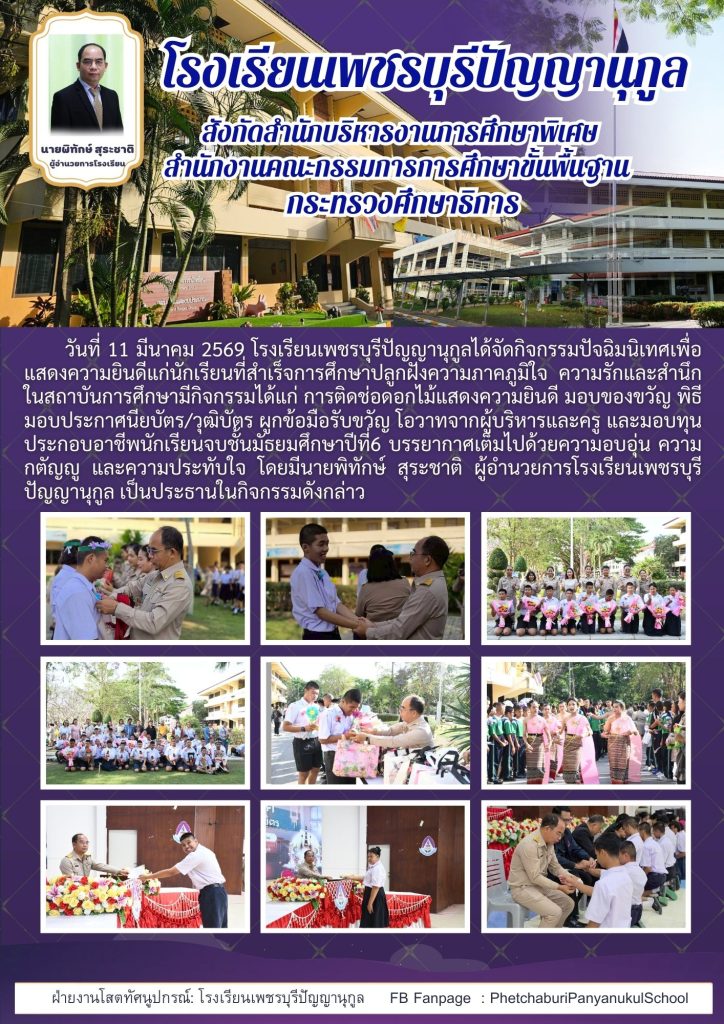 นายพิทักษ์ สุระชาติ
ผู้อำนวยการโรงเรียน

โรงเรียนเพชรบุรีปัญญานุกูล

สังกัดสำนักบริหารงานการศึกษาพิเศษ
สำนักงานคณะกรรมการการศึกษาขั้นพื้นฐาน
กระทรวงศึกษาธิการ

วันที่ 11 มีนาคม 2569 โรงเรียนเพชรบุรีปัญญานุกูลได้จัดกิจกรรมปัจฉิมนิเทศเพื่อแสดงความยินดีแก่นักเรียนที่สำเร็จการศึกษาปลูกฝังความภาคภูมิใจ ความรักและสำนึกในสถาบันการศึกษามีกิจกรรมได้แก่ การติดช่อดอกไม้แสดงความยินดี มอบของขวัญ พิธีมอบประกาศนียบัตร/วุฒิบัตร ผูกข้อมือรับขวัญ โอวาทจากผู้บริหารและครู และมอบทุนประกอบอาชีพนักเรียนจบชั้นมัธยมศึกษาปีที่6 บรรยากาศเต็มไปด้วยความอบอุ่น ความกตัญญู และความประทับใจ โดยมีนายพิทักษ์ สุระชาติ ผู้อำนวยการโรงเรียนเพชรบุรีปัญญานุกูล เป็นประธานในกิจกรรมดังกล่าว

ฝ่ายงานโสตทัศนูปกรณ์: โรงเรียนเพชรบุรีปัญญานุกูล FB Fanpage : PhetchaburiPanyanukulSchool